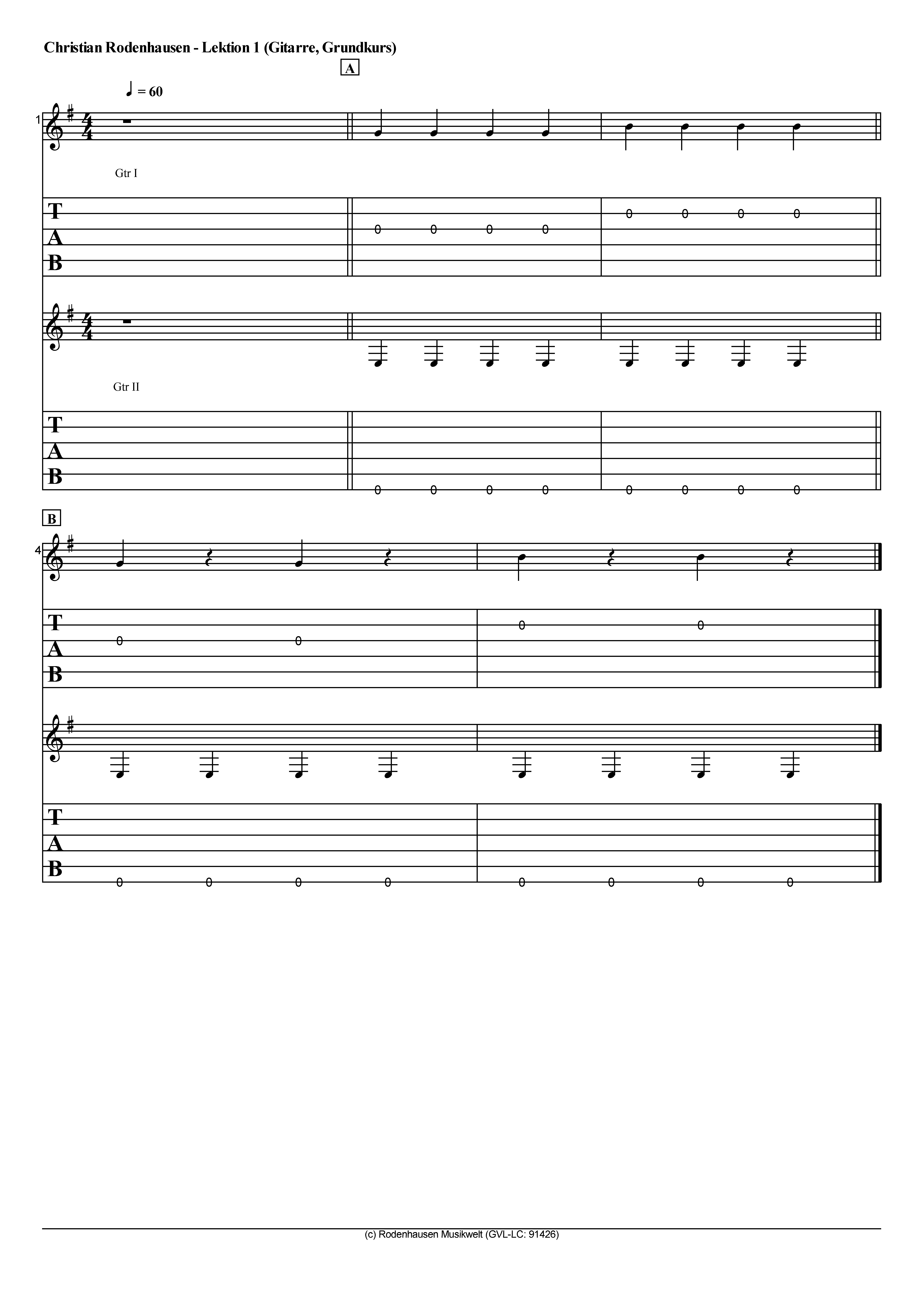 Christian Rodenhausen - Lektion 1 (Gitarre, Grundkurs)

A

♩ = 60

1

Gtr I

T
A
B

0 0 0 0 0 0 0 0

Gtr II

T
A
B

0 0 0 0 0 0 0 0

B

4

T
A
B

0 0 0 0

T
A
B

0 0 0 0 0 0 0 0

(c) Rodenhausen Musikwelt (GVL-LC: 91426)